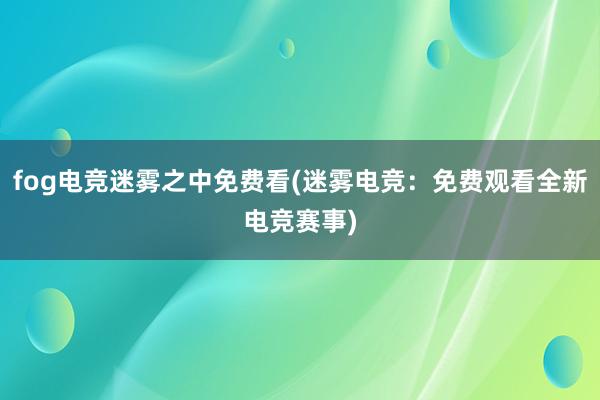 fog电竞迷雾之中免费看(迷雾电竞：免费观看全新电竞赛事)